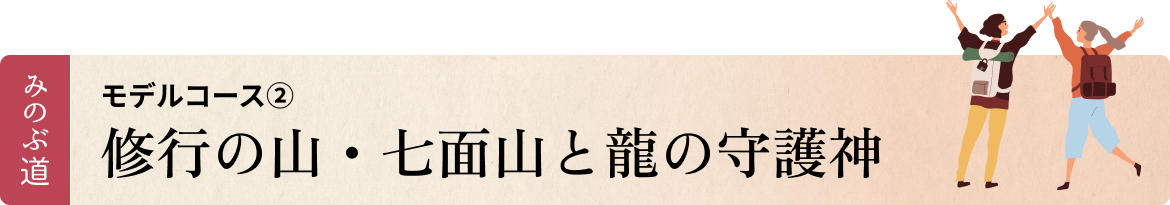 みのぶ道

モデルコース②
修行の山・七面山と龍の守護神